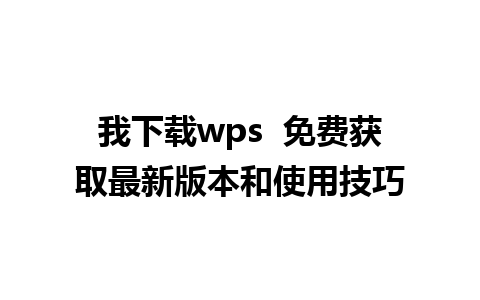 我下载wps 免费获取最新版本和使用技巧